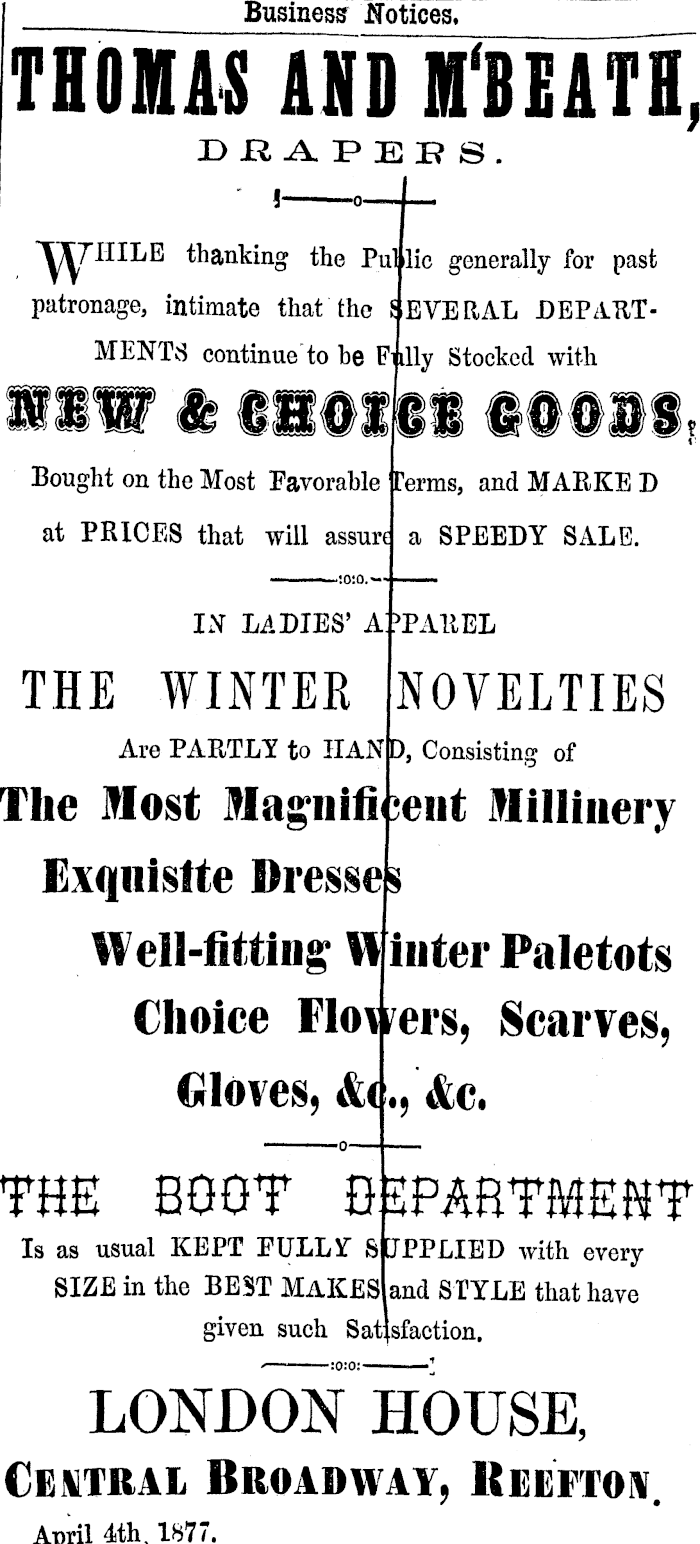 Business Notices.

THOMAS AND M'BEATH,

DRAPERS.

WHILE thanking the Public generally for past patronage, intimate that the SEVERAL DEPARTMENTS continue to be Fully Stocked with

NEW & CHOICE GOODS,

Bought on the Most Favorable Terms, and MARKED at PRICES that will assure a SPEEDY SALE.

IN LADIES' APPAREL

THE WINTER NOVELTIES

Are PARTLY to HAND, Consisting of

The Most Magnificent Millinery

Exquistte Dresses

Well-fitting Winter Paletots

Choice Flowers, Scarves,

Gloves, &c., &c.

THE BOOT DEPARTMENT

Is as usual KEPT FULLY SUPPLIED with every SIZE in the BEST MAKES and STYLE that have given such Satisfaction.

LONDON HOUSE,

CENTRAL BROADWAY, REEFTON.

April 4th, 1877.